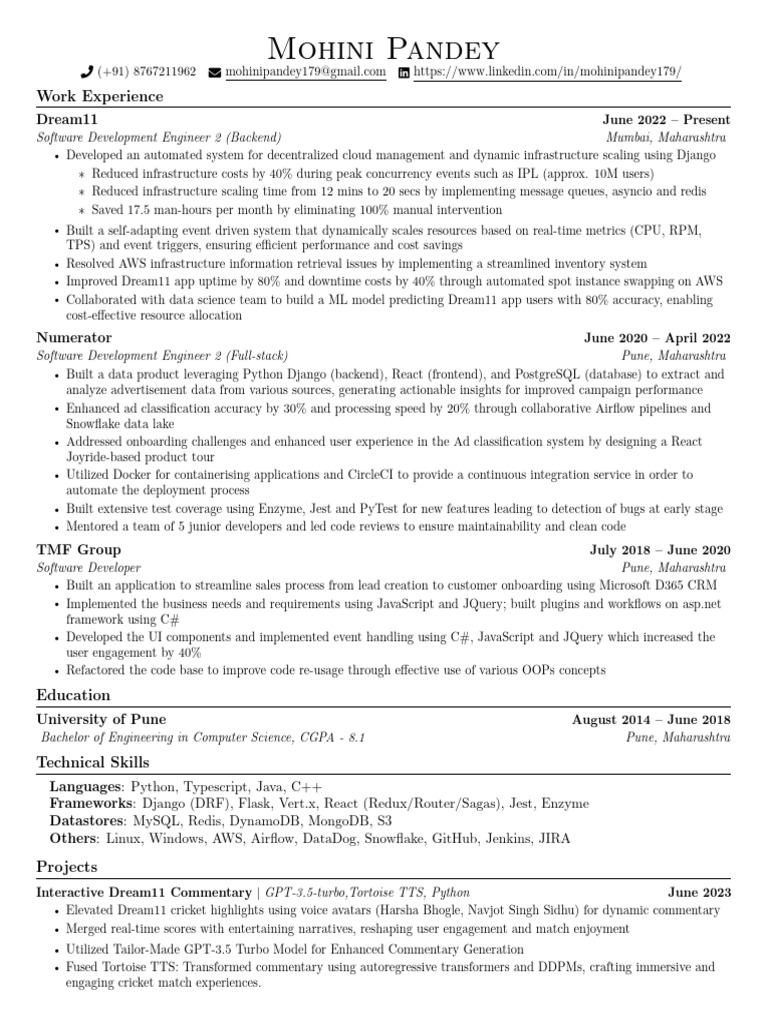 Mohini Pandey

(+91) 8767211962 mohinipandey179@gmail.com https://www.linkedin.com/in/mohinipandey179/

Work Experience

Dream11 June 2022 – Present
Software Development Engineer 2 (Backend) Mumbai, Maharashtra

• Developed an automated system for decentralized cloud management and dynamic infrastructure scaling using Django
  ∗ Reduced infrastructure costs by 40% during peak concurrency events such as IPL (approx. 10M users)
  ∗ Reduced infrastructure scaling time from 12 mins to 20 secs by implementing message queues, asyncio and redis
  ∗ Saved 17.5 man-hours per month by eliminating 100% manual intervention
• Built a self-adapting event driven system that dynamically scales resources based on real-time metrics (CPU, RPM, TPS) and event triggers, ensuring efficient performance and cost savings
• Resolved AWS infrastructure information retrieval issues by implementing a streamlined inventory system
• Improved Dream11 app uptime by 80% and downtime costs by 40% through automated spot instance swapping on AWS
• Collaborated with data science team to build a ML model predicting Dream11 app users with 80% accuracy, enabling cost-effective resource allocation

Numerator June 2020 – April 2022
Software Development Engineer 2 (Full-stack) Pune, Maharashtra

• Built a data product leveraging Python Django (backend), React (frontend), and PostgreSQL (database) to extract and analyze advertisement data from various sources, generating actionable insights for improved campaign performance
• Enhanced ad classification accuracy by 30% and processing speed by 20% through collaborative Airflow pipelines and Snowflake data lake
• Addressed onboarding challenges and enhanced user experience in the Ad classification system by designing a React Joyride-based product tour
• Utilized Docker for containerising applications and CircleCI to provide a continuous integration service in order to automate the deployment process
• Built extensive test coverage using Enzyme, Jest and PyTest for new features leading to detection of bugs at early stage
• Mentored a team of 5 junior developers and led code reviews to ensure maintainability and clean code

TMF Group July 2018 – June 2020
Software Developer Pune, Maharashtra

• Built an application to streamline sales process from lead creation to customer onboarding using Microsoft D365 CRM
• Implemented the business needs and requirements using JavaScript and JQuery; built plugins and workflows on asp.net framework using C#
• Developed the UI components and implemented event handling using C#, JavaScript and JQuery which increased the user engagement by 40%
• Refactored the code base to improve code re-usage through effective use of various OOPs concepts

Education

University of Pune August 2014 – June 2018
Bachelor of Engineering in Computer Science, CGPA - 8.1 Pune, Maharashtra

Technical Skills

Languages: Python, Typescript, Java, C++
Frameworks: Django (DRF), Flask, Vert.x, React (Redux/Router/Sagas), Jest, Enzyme
Datastores: MySQL, Redis, DynamoDB, MongoDB, S3
Others: Linux, Windows, AWS, Airflow, DataDog, Snowflake, GitHub, Jenkins, JIRA

Projects

Interactive Dream11 Commentary | GPT-3.5-turbo,Tortoise TTS, Python June 2023

• Elevated Dream11 cricket highlights using voice avatars (Harsha Bhogle, Navjot Singh Sidhu) for dynamic commentary
• Merged real-time scores with entertaining narratives, reshaping user engagement and match enjoyment
• Utilized Tailor-Made GPT-3.5 Turbo Model for Enhanced Commentary Generation
• Fused Tortoise TTS: Transformed commentary using autoregressive transformers and DDPMs, crafting immersive and engaging cricket match experiences.